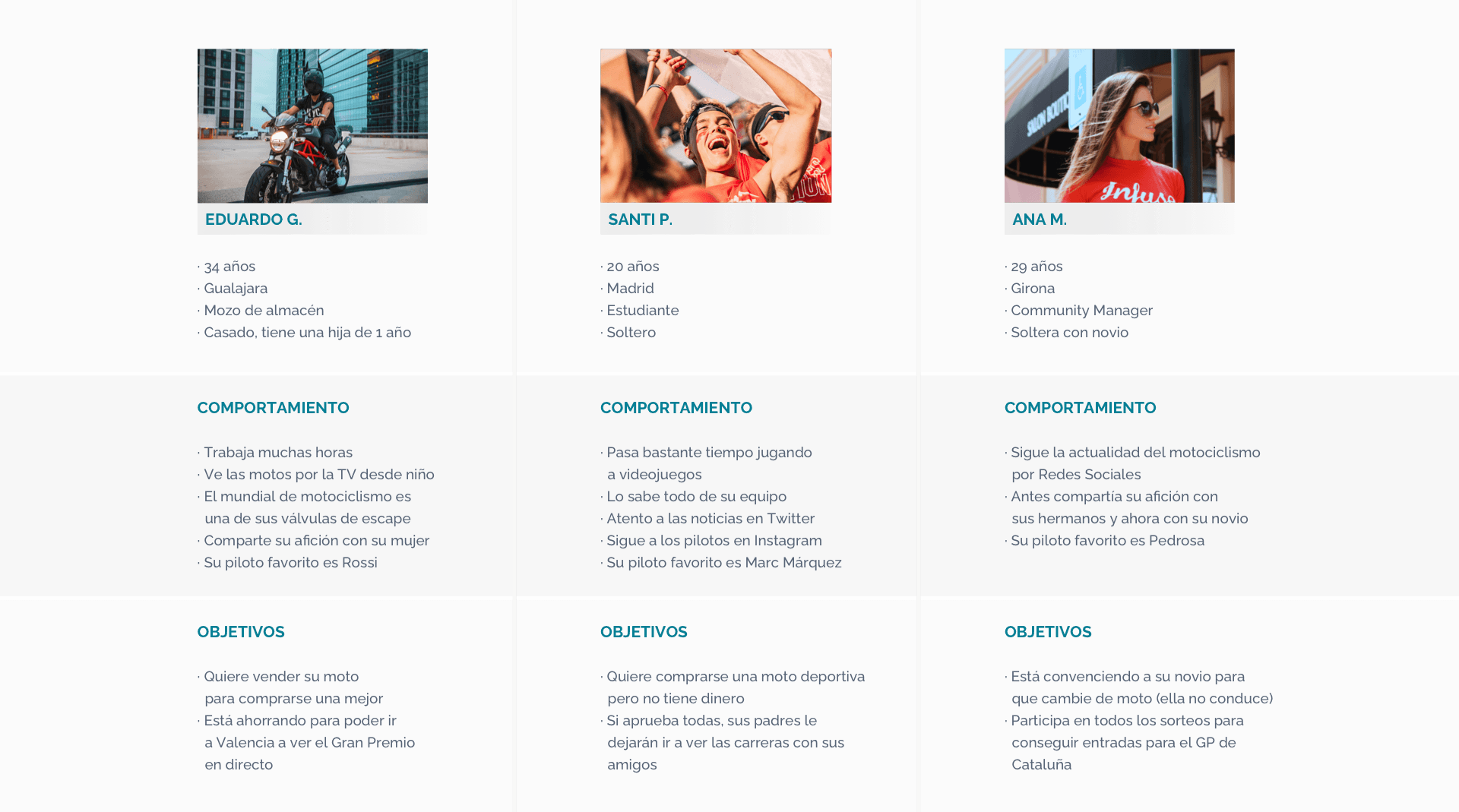 EDUARDO G.

· 34 años
· Gualajara
· Mozo de almacén
· Casado, tiene una hija de 1 año

COMPORTAMIENTO

· Trabaja muchas horas
· Ve las motos por la TV desde niño
· El mundial de motociclismo es una de sus válvulas de escape
· Comparte su afición con su mujer
· Su piloto favorito es Rossi

OBJETIVOS

· Quiere vender su moto para comprarse una mejor
· Está ahorrando para poder ir a Valencia a ver el Gran Premio en directo

SANTI P.

· 20 años
· Madrid
· Estudiante
· Soltero

COMPORTAMIENTO

· Pasa bastante tiempo jugando a videojuegos
· Lo sabe todo de su equipo
· Atento a las noticias en Twitter
· Sigue a los pilotos en Instagram
· Su piloto favorito es Marc Márquez

OBJETIVOS

· Quiere comprarse una moto deportiva pero no tiene dinero
· Si aprueba todas, sus padres le dejarán ir a ver las carreras con sus amigos

ANA M.

· 29 años
· Girona
· Community Manager
· Soltera con novio

COMPORTAMIENTO

· Sigue la actualidad del motociclismo por Redes Sociales
· Antes compartía su afición con sus hermanos y ahora con su novio
· Su piloto favorito es Pedrosa

OBJETIVOS

· Está convenciendo a su novio para que cambie de moto (ella no conduce)
· Participa en todos los sorteos para conseguir entradas para el GP de Cataluña